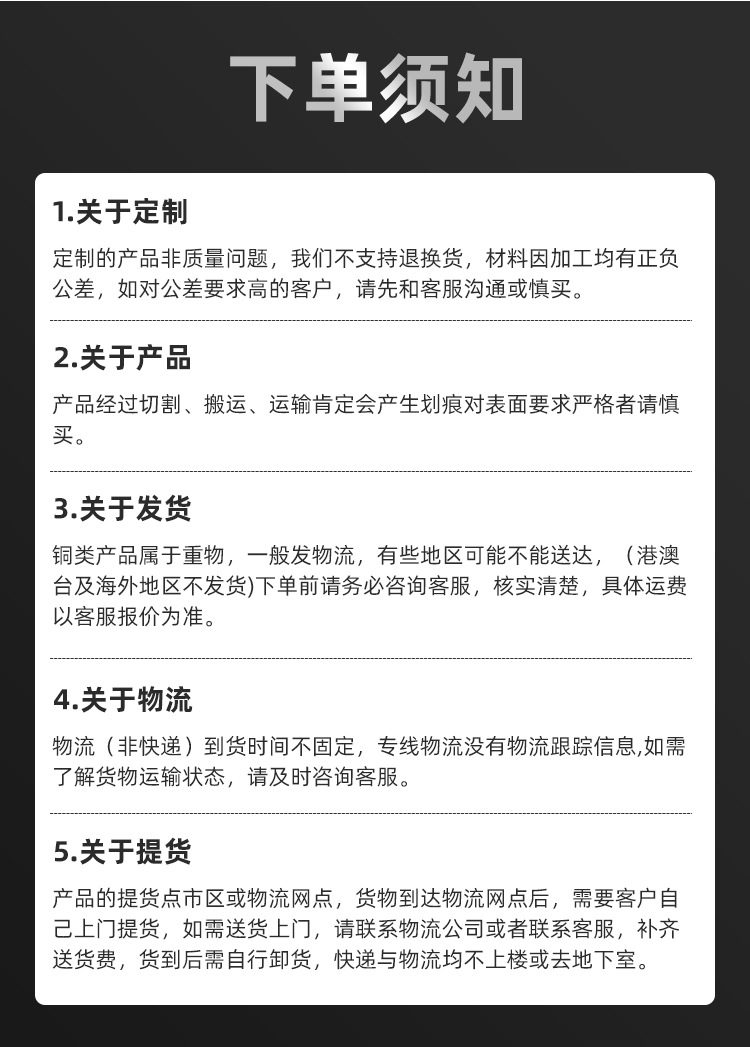 下单须知

1.关于定制

定制的产品非质量问题，我们不支持退换货，材料因加工均有正负公差，如对公差要求高的客户，请先和客服沟通或慎买。

2.关于产品

产品经过切割、搬运、运输肯定会产生划痕对表面要求严格者请慎买。

3.关于发货

铜类产品属于重物，一般发物流，有些地区可能不能送达，（港澳台及海外地区不发货)下单前请务必咨询客服，核实清楚，具体运费以客服报价为准。

4.关于物流

物流（非快递）到货时间不固定，专线物流没有物流跟踪信息,如需了解货物运输状态，请及时咨询客服。

5.关于提货

产品的提货点市区或物流网点，货物到达物流网点后，需要客户自己上门提货，如需送货上门，请联系物流公司或者联系客服，补齐送货费，货到后需自行卸货，快递与物流均不上楼或去地下室。